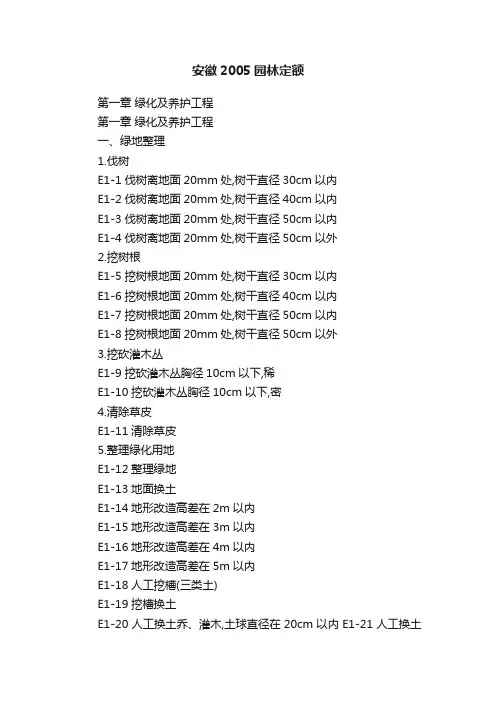 安徽 2005 园林定额

第一章 绿化及养护工程
第一章 绿化及养护工程
一、绿地整理
1.伐树
E1-1 伐树离地面 20mm 处,树干直径 30cm 以内
E1-2 伐树离地面 20mm 处,树干直径 40cm 以内
E1-3 伐树离地面 20mm 处,树干直径 50cm 以内
E1-4 伐树离地面 20mm 处,树干直径 50cm 以外
2.挖树根
E1-5 挖树根地面 20mm 处,树干直径 30cm 以内
E1-6 挖树根地面 20mm 处,树干直径 40cm 以内
E1-7 挖树根地面 20mm 处,树干直径 50cm 以内
E1-8 挖树根地面 20mm 处,树干直径 50cm 以外
3.挖砍灌木丛
E1-9 挖砍灌木丛胸径 10cm 以下,稀
E1-10 挖砍灌木丛胸径 10cm 以下,密
4.清除草皮
E1-11 清除草皮
5.整理绿化用地
E1-12 整理绿地
E1-13 地面换土
E1-14 地形改造高差在 2m 以内
E1-15 地形改造高差在 3m 以内
E1-16 地形改造高差在 4m 以内
E1-17 地形改造高差在 5m 以内
E1-18 人工挖槽(三类土)
E1-19 挖槽换土
E1-20 人工换土乔、灌木,土球直径在 20cm 以内 E1-21 人工换土